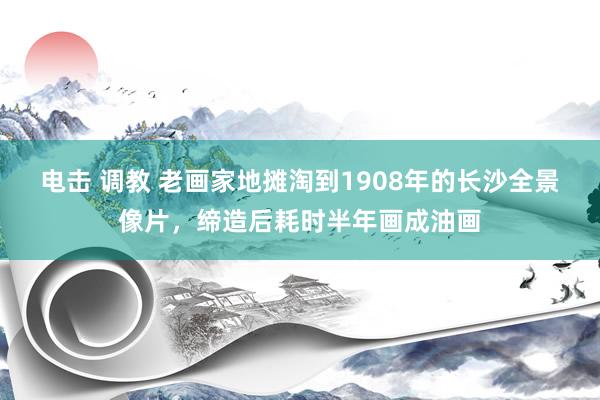 电击 调教 老画家地摊淘到1908年的长沙全景像片，缔造后耗时半年画成油画